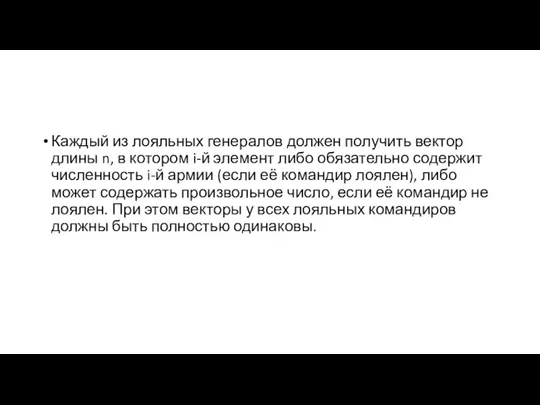 • Каждый из лояльных генералов должен получить вектор длины n, в котором i-й элемент либо обязательно содержит численность i-й армии (если её командир лоялен), либо может содержать произвольное число, если её командир не лоялен. При этом векторы у всех лояльных командиров должны быть полностью одинаковы.